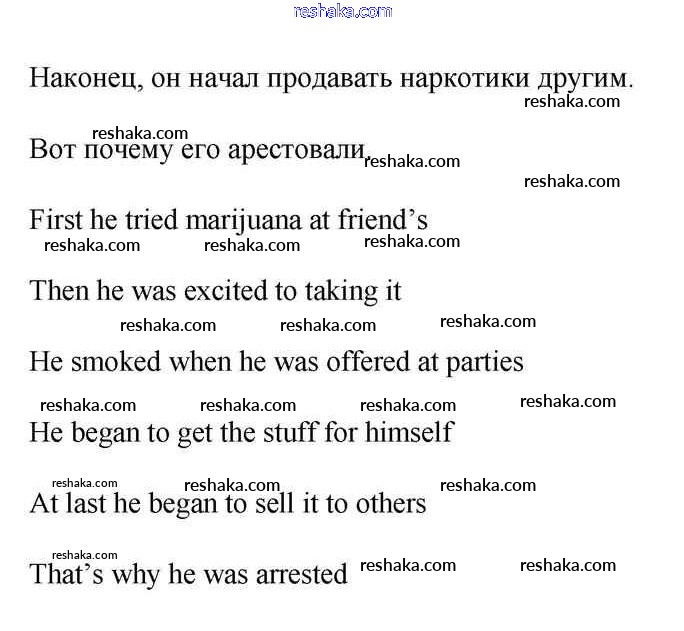 Наконец, он начал продавать наркотики другим.

Вот почему его арестовали.

First he tried marijuana at friend's

Then he was excited to taking it

He smoked when he was offered at parties

He began to get the stuff for himself

At last he began to sell it to others

That's why he was arrested

reshaka.com